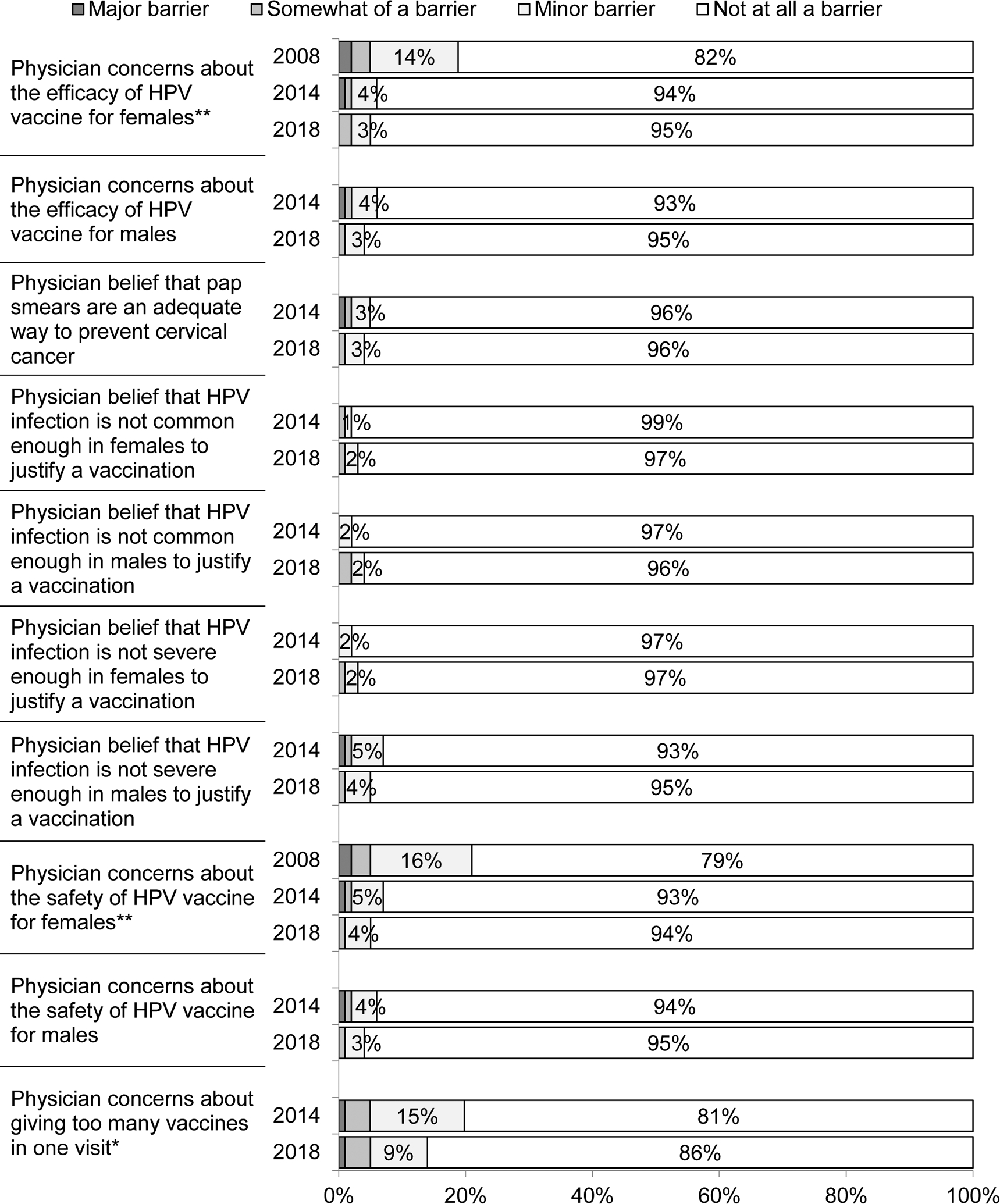 Major barrier Somewhat of a barrier Minor barrier Not at all a barrier

Physician concerns about the efficacy of HPV vaccine for females**
2008 14% 82%
2014 4% 94%
2018 3% 95%

Physician concerns about the efficacy of HPV vaccine for males
2014 4% 93%
2018 3% 95%

Physician belief that pap smears are an adequate way to prevent cervical cancer
2014 3% 96%
2018 3% 96%

Physician belief that HPV infection is not common enough in females to justify a vaccination
2014 1% 99%
2018 2% 97%

Physician belief that HPV infection is not common enough in males to justify a vaccination
2014 2% 97%
2018 2% 96%

Physician belief that HPV infection is not severe enough in females to justify a vaccination
2014 2% 97%
2018 2% 97%

Physician belief that HPV infection is not severe enough in males to justify a vaccination
2014 5% 93%
2018 4% 95%

Physician concerns about the safety of HPV vaccine for females**
2008 16% 79%
2014 5% 93%
2018 4% 94%

Physician concerns about the safety of HPV vaccine for males
2014 4% 94%
2018 3% 95%

Physician concerns about giving too many vaccines in one visit*
2014 15% 81%
2018 9% 86%

0% 20% 40% 60% 80% 100%